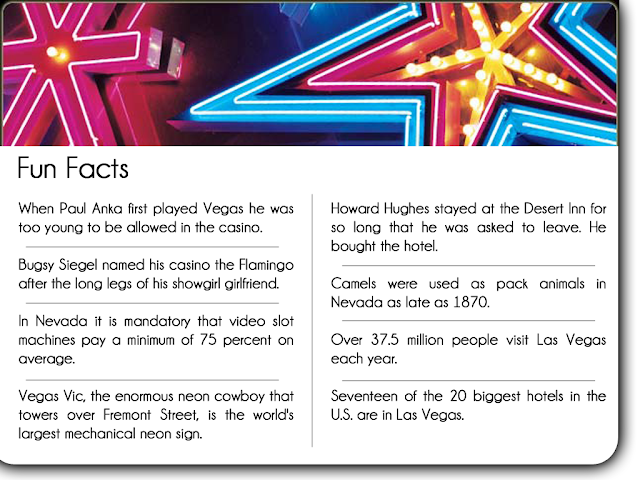 Fun Facts

When Paul Anka first played Vegas he was too young to be allowed in the casino.

Bugsy Siegel named his casino the Flamingo after the long legs of his showgirl girlfriend.

In Nevada it is mandatory that video slot machines pay a minimum of 75 percent on average.

Vegas Vic, the enormous neon cowboy that towers over Fremont Street, is the world's largest mechanical neon sign.

Howard Hughes stayed at the Desert Inn for so long that he was asked to leave. He bought the hotel.

Camels were used as pack animals in Nevada as late as 1870.

Over 37.5 million people visit Las Vegas each year.

Seventeen of the 20 biggest hotels in the U.S. are in Las Vegas.